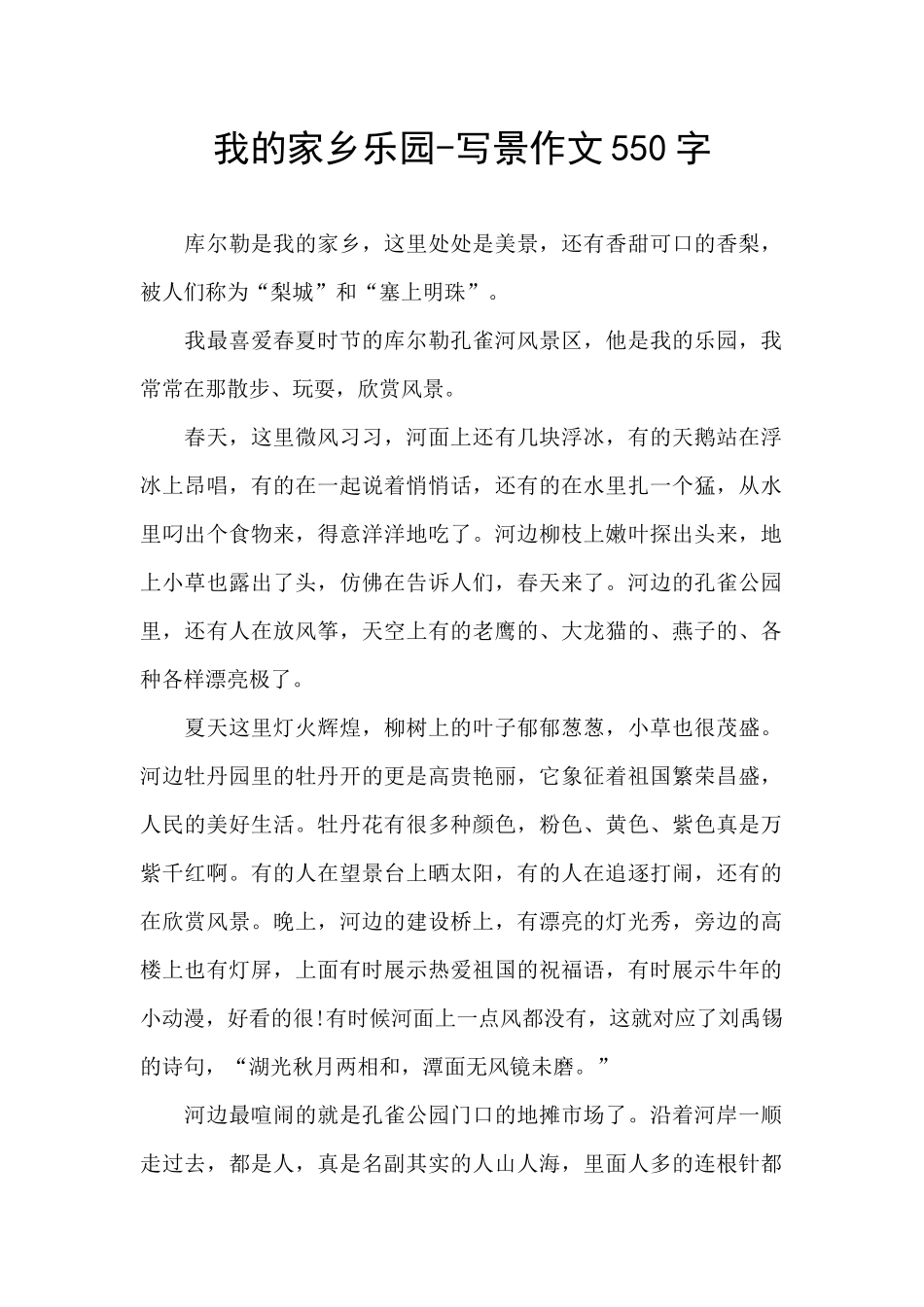 我的家乡乐园-写景作文550字

库尔勒是我的家乡，这里处处是美景，还有香甜可口的香梨，被人们称为“梨城”和“塞上明珠”。

我最喜爱春夏时节的库尔勒孔雀河风景区，他是我的乐园，我常常在那散步、玩耍，欣赏风景。

春天，这里微风习习，河面上还有几块浮冰，有的天鹅站在浮冰上昂唱，有的在一起说着悄悄话，还有的在水里扎一个猛，从水里叼出个食物来，得意洋洋地吃了。河边柳枝上嫩叶探出头来，地上小草也露出了头，仿佛在告诉人们，春天来了。河边的孔雀公园里，还有人在放风筝，天空上有的老鹰的、大龙猫的、燕子的、各种各样漂亮极了。

夏天这里灯火辉煌，柳树上的叶子郁郁葱葱，小草也很茂盛。河边牡丹园里的牡丹开的更是高贵艳丽，它象征着祖国繁荣昌盛，人民的美好生活。牡丹花有很多种颜色，粉色、黄色、紫色真是万紫千红啊。有的人在望景台上晒太阳，有的人在追逐打闹，还有的在欣赏风景。晚上，河边的建设桥上，有漂亮的灯光秀，旁边的高楼上也有灯屏，上面有时展示热爱祖国的祝福语，有时展示牛年的小动漫，好看的很!有时候河面上一点风都没有，这就对应了刘禹锡的诗句，“湖光秋月两相和，潭面无风镜未磨。”

河边最喧闹的就是孔雀公园门口的地摊市场了。沿着河岸一顺走过去，都是人，真是名副其实的人山人海，里面人多的连根针都